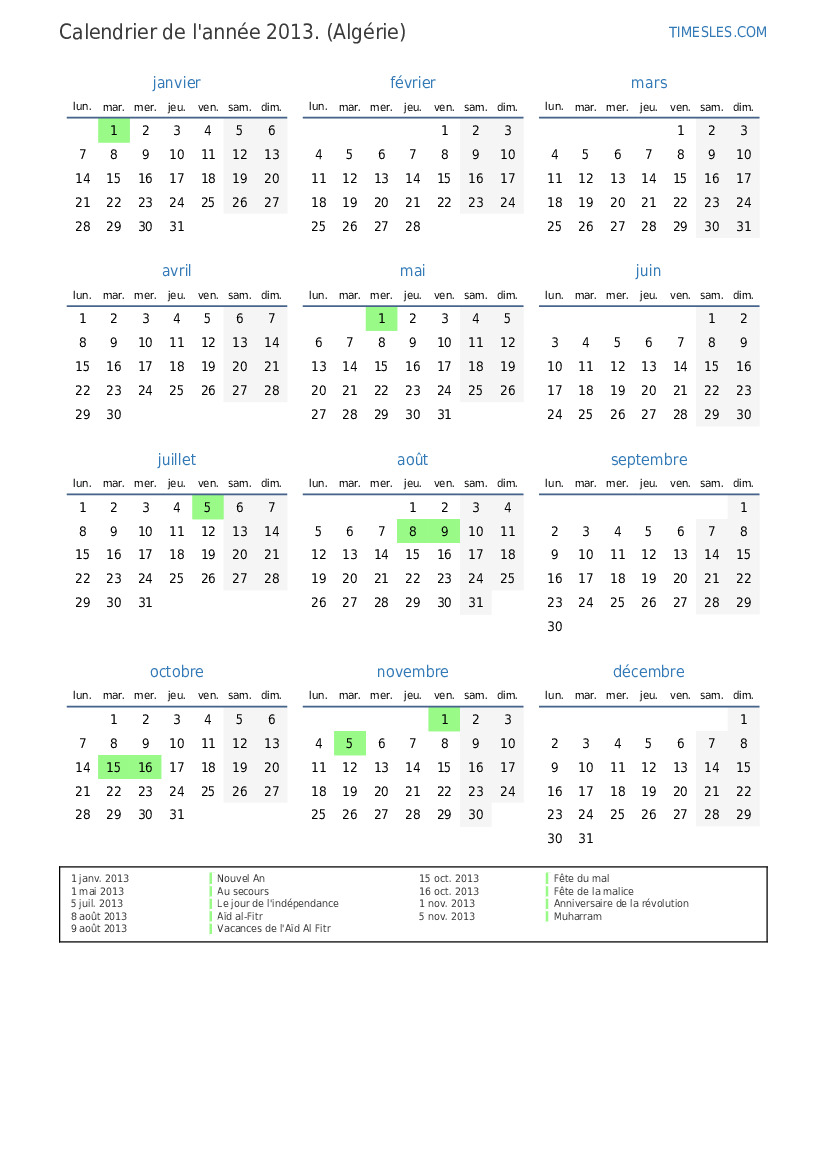 Calendrier de l'année 2013. (Algérie)

TIMESLES.COM

janvier

| lun. | mar. | mer. | jeu. | ven. | sam. | dim. |
|---|---|---|---|---|---|---|
| | 1 | 2 | 3 | 4 | 5 | 6 |
| 7 | 8 | 9 | 10 | 11 | 12 | 13 |
| 14 | 15 | 16 | 17 | 18 | 19 | 20 |
| 21 | 22 | 23 | 24 | 25 | 26 | 27 |
| 28 | 29 | 30 | 31 | | | |

février

| lun. | mar. | mer. | jeu. | ven. | sam. | dim. |
|---|---|---|---|---|---|---|
| | | | | 1 | 2 | 3 |
| 4 | 5 | 6 | 7 | 8 | 9 | 10 |
| 11 | 12 | 13 | 14 | 15 | 16 | 17 |
| 18 | 19 | 20 | 21 | 22 | 23 | 24 |
| 25 | 26 | 27 | 28 | | | |

mars

| lun. | mar. | mer. | jeu. | ven. | sam. | dim. |
|---|---|---|---|---|---|---|
| | | | | 1 | 2 | 3 |
| 4 | 5 | 6 | 7 | 8 | 9 | 10 |
| 11 | 12 | 13 | 14 | 15 | 16 | 17 |
| 18 | 19 | 20 | 21 | 22 | 23 | 24 |
| 25 | 26 | 27 | 28 | 29 | 30 | 31 |

avril

| lun. | mar. | mer. | jeu. | ven. | sam. | dim. |
|---|---|---|---|---|---|---|
| 1 | 2 | 3 | 4 | 5 | 6 | 7 |
| 8 | 9 | 10 | 11 | 12 | 13 | 14 |
| 15 | 16 | 17 | 18 | 19 | 20 | 21 |
| 22 | 23 | 24 | 25 | 26 | 27 | 28 |
| 29 | 30 | | | | | |

mai

| lun. | mar. | mer. | jeu. | ven. | sam. | dim. |
|---|---|---|---|---|---|---|
| | | 1 | 2 | 3 | 4 | 5 |
| 6 | 7 | 8 | 9 | 10 | 11 | 12 |
| 13 | 14 | 15 | 16 | 17 | 18 | 19 |
| 20 | 21 | 22 | 23 | 24 | 25 | 26 |
| 27 | 28 | 29 | 30 | 31 | | |

juin

| lun. | mar. | mer. | jeu. | ven. | sam. | dim. |
|---|---|---|---|---|---|---|
| | | | | | 1 | 2 |
| 3 | 4 | 5 | 6 | 7 | 8 | 9 |
| 10 | 11 | 12 | 13 | 14 | 15 | 16 |
| 17 | 18 | 19 | 20 | 21 | 22 | 23 |
| 24 | 25 | 26 | 27 | 28 | 29 | 30 |

juillet

| lun. | mar. | mer. | jeu. | ven. | sam. | dim. |
|---|---|---|---|---|---|---|
| 1 | 2 | 3 | 4 | 5 | 6 | 7 |
| 8 | 9 | 10 | 11 | 12 | 13 | 14 |
| 15 | 16 | 17 | 18 | 19 | 20 | 21 |
| 22 | 23 | 24 | 25 | 26 | 27 | 28 |
| 29 | 30 | 31 | | | | |

août

| lun. | mar. | mer. | jeu. | ven. | sam. | dim. |
|---|---|---|---|---|---|---|
| | | | 1 | 2 | 3 | 4 |
| 5 | 6 | 7 | 8 | 9 | 10 | 11 |
| 12 | 13 | 14 | 15 | 16 | 17 | 18 |
| 19 | 20 | 21 | 22 | 23 | 24 | 25 |
| 26 | 27 | 28 | 29 | 30 | 31 | |

septembre

| lun. | mar. | mer. | jeu. | ven. | sam. | dim. |
|---|---|---|---|---|---|---|
| | | | | | | 1 |
| 2 | 3 | 4 | 5 | 6 | 7 | 8 |
| 9 | 10 | 11 | 12 | 13 | 14 | 15 |
| 16 | 17 | 18 | 19 | 20 | 21 | 22 |
| 23 | 24 | 25 | 26 | 27 | 28 | 29 |
| 30 | | | | | | |

octobre

| lun. | mar. | mer. | jeu. | ven. | sam. | dim. |
|---|---|---|---|---|---|---|
| | 1 | 2 | 3 | 4 | 5 | 6 |
| 7 | 8 | 9 | 10 | 11 | 12 | 13 |
| 14 | 15 | 16 | 17 | 18 | 19 | 20 |
| 21 | 22 | 23 | 24 | 25 | 26 | 27 |
| 28 | 29 | 30 | 31 | | | |

novembre

| lun. | mar. | mer. | jeu. | ven. | sam. | dim. |
|---|---|---|---|---|---|---|
| | | | | 1 | 2 | 3 |
| 4 | 5 | 6 | 7 | 8 | 9 | 10 |
| 11 | 12 | 13 | 14 | 15 | 16 | 17 |
| 18 | 19 | 20 | 21 | 22 | 23 | 24 |
| 25 | 26 | 27 | 28 | 29 | 30 | |

décembre

| lun. | mar. | mer. | jeu. | ven. | sam. | dim. |
|---|---|---|---|---|---|---|
| | | | | | | 1 |
| 2 | 3 | 4 | 5 | 6 | 7 | 8 |
| 9 | 10 | 11 | 12 | 13 | 14 | 15 |
| 16 | 17 | 18 | 19 | 20 | 21 | 22 |
| 23 | 24 | 25 | 26 | 27 | 28 | 29 |
| 30 | 31 | | | | | |

| | | | |
|---|---|---|---|
| 1 janv. 2013 | Nouvel An | 15 oct. 2013 | Fête du mal |
| 1 mai 2013 | Au secours | 16 oct. 2013 | Fête de la malice |
| 5 juil. 2013 | Le jour de l'indépendance | 1 nov. 2013 | Anniversaire de la révolution |
| 8 août 2013 | Aïd al-Fitr | 5 nov. 2013 | Muharram |
| 9 août 2013 | Vacances de l'Aïd Al Fitr | | |